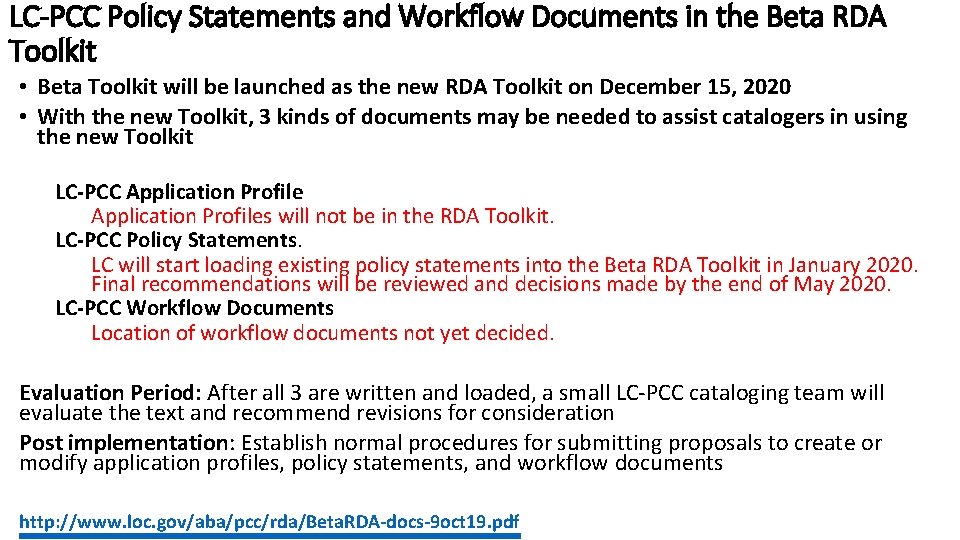 LC-PCC Policy Statements and Workflow Documents in the Beta RDA Toolkit

• Beta Toolkit will be launched as the new RDA Toolkit on December 15, 2020
• With the new Toolkit, 3 kinds of documents may be needed to assist catalogers in using the new Toolkit

LC-PCC Application Profile
Application Profiles will not be in the RDA Toolkit.
LC-PCC Policy Statements.
LC will start loading existing policy statements into the Beta RDA Toolkit in January 2020. Final recommendations will be reviewed and decisions made by the end of May 2020.
LC-PCC Workflow Documents
Location of workflow documents not yet decided.

Evaluation Period: After all 3 are written and loaded, a small LC-PCC cataloging team will evaluate the text and recommend revisions for consideration

Post implementation: Establish normal procedures for submitting proposals to create or modify application profiles, policy statements, and workflow documents

http://www.loc.gov/aba/pcc/rda/BetaRDA-docs-9oct19.pdf